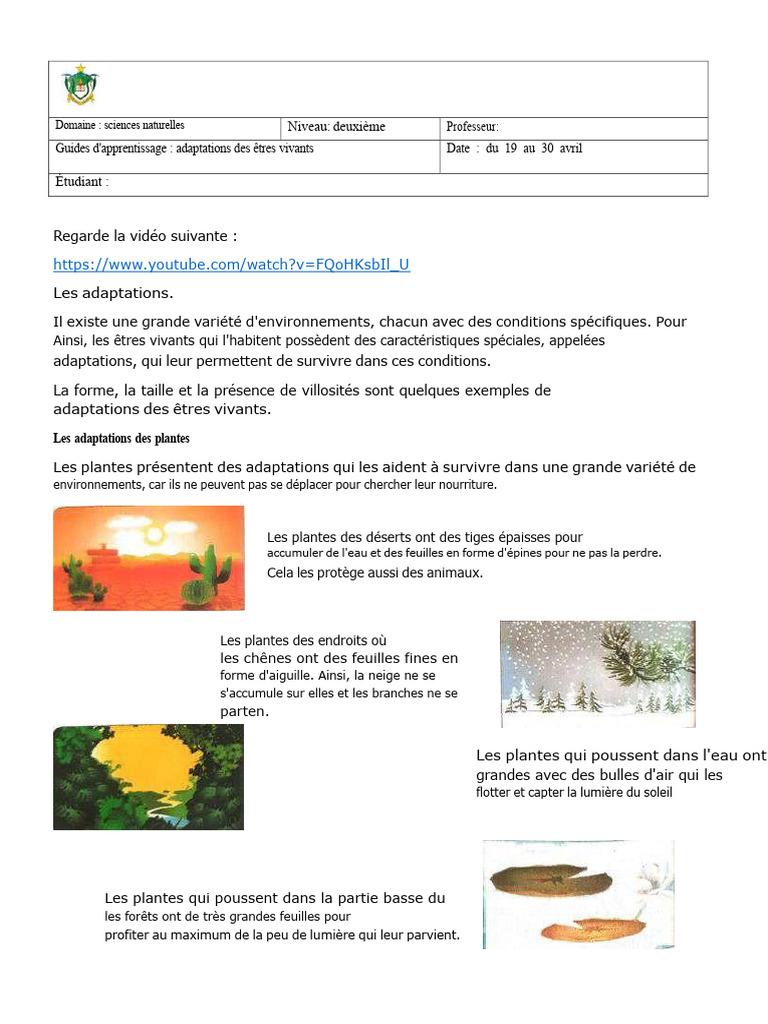 | Domaine : sciences naturelles | Niveau: deuxième | Professeur: |
|---|---|---|
| Guides d'apprentissage : adaptations des êtres vivants | | Date : du 19 au 30 avril |
| Étudiant : | | |

Regarde la vidéo suivante :

https://www.youtube.com/watch?v=FQoHKsbIl_U

Les adaptations.

Il existe une grande variété d'environnements, chacun avec des conditions spécifiques. Pour Ainsi, les êtres vivants qui l'habitent possèdent des caractéristiques spéciales, appelées adaptations, qui leur permettent de survivre dans ces conditions.

La forme, la taille et la présence de villosités sont quelques exemples de adaptations des êtres vivants.

Les adaptations des plantes

Les plantes présentent des adaptations qui les aident à survivre dans une grande variété de environnements, car ils ne peuvent pas se déplacer pour chercher leur nourriture.

Les plantes des déserts ont des tiges épaisses pour accumuler de l'eau et des feuilles en forme d'épines pour ne pas la perdre. Cela les protège aussi des animaux.

Les plantes des endroits où les chênes ont des feuilles fines en forme d'aiguille. Ainsi, la neige ne se s'accumule sur elles et les branches ne se parten.

Les plantes qui poussent dans l'eau ont grandes avec des bulles d'air qui les flotter et capter la lumière du soleil

Les plantes qui poussent dans la partie basse du les forêts ont de très grandes feuilles pour profiter au maximum de la peu de lumière qui leur parvient.